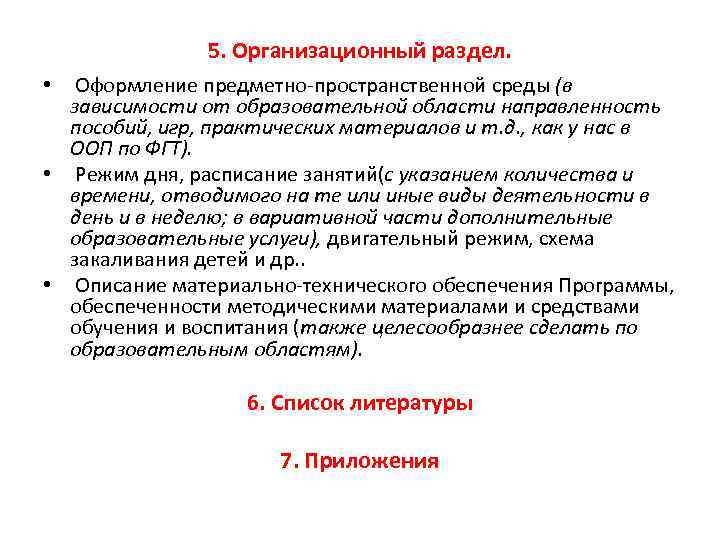 5. Организационный раздел.

• Оформление предметно-пространственной среды (в зависимости от образовательной области направленность пособий, игр, практических материалов и т.д., как у нас в ООП по ФГТ).

• Режим дня, расписание занятий(с указанием количества и времени, отводимого на те или иные виды деятельности в день и в неделю; в вариативной части дополнительные образовательные услуги), двигательный режим, схема закаливания детей и др..

• Описание материально-технического обеспечения Программы, обеспеченности методическими материалами и средствами обучения и воспитания (также целесообразнее сделать по образовательным областям).

6. Список литературы

7. Приложения